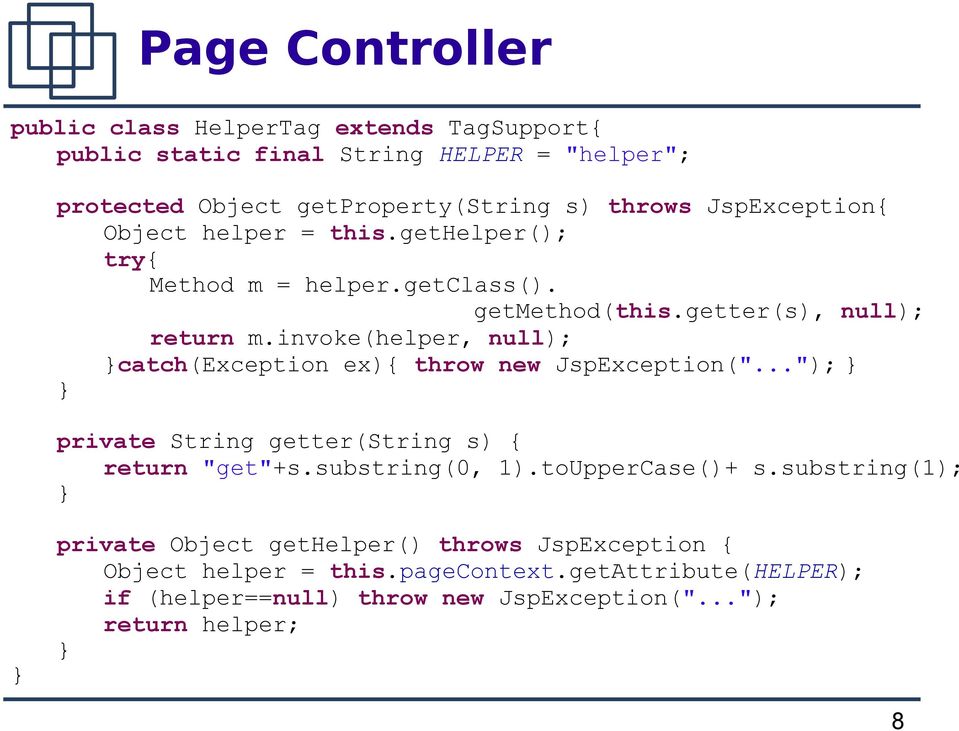 Page Controller

public class HelperTag extends TagSupport{
   public static final String HELPER = "helper";

   protected Object getProperty(String s) throws JspException{
      Object helper = this.getHelper();
      try{
         Method m = helper.getClass().
                                    getMethod(this.getter(s), null);
         return m.invoke(helper, null);
      }catch(Exception ex){ throw new JspException("..."); }
   }

   private String getter(String s) {
      return "get"+s.substring(0, 1).toUpperCase()+ s.substring(1);
   }

   private Object getHelper() throws JspException {
      Object helper = this.pageContext.getAttribute(HELPER);
      if (helper==null) throw new JspException("...");
      return helper;
   }
}

8